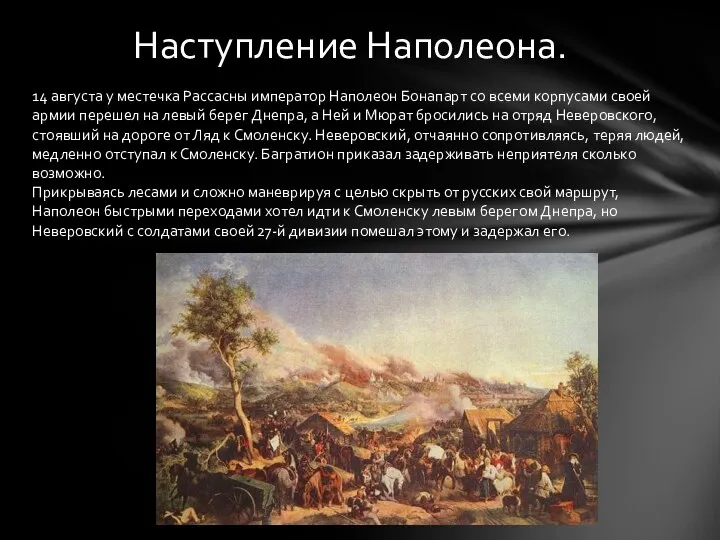 Наступление Наполеона.

14 августа у местечка Рассасны император Наполеон Бонапарт со всеми корпусами своей армии перешел на левый берег Днепра, а Ней и Мюрат бросились на отряд Неверовского, стоявший на дороге от Ляд к Смоленску. Неверовский, отчаянно сопротивляясь, теряя людей, медленно отступал к Смоленску. Багратион приказал задерживать неприятеля сколько возможно.
Прикрываясь лесами и сложно маневрируя с целью скрыть от русских свой маршрут, Наполеон быстрыми переходами хотел идти к Смоленску левым берегом Днепра, но Неверовский с солдатами своей 27-й дивизии помешал этому и задержал его.